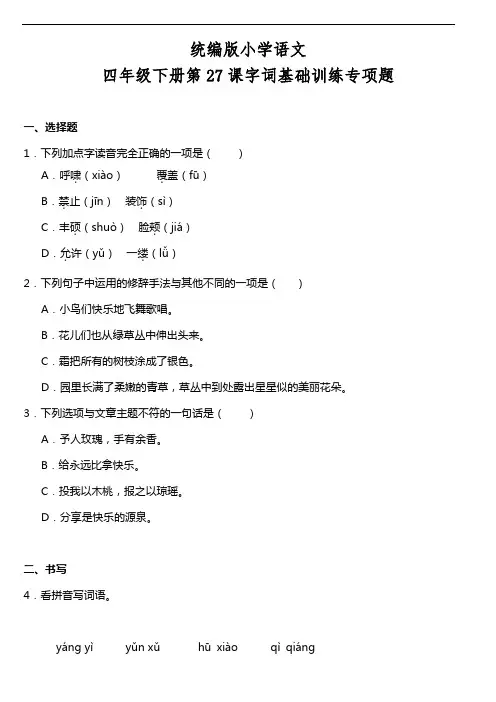 统编版小学语文
四年级下册第 27 课字词基础训练专项题

一、选择题

1．下列加点字读音完全正确的一项是（　　）

A．呼啸（xiào）　覆盖（fū）

B．禁止（jīn）　装饰（sì）

C．丰硕（shuò）　脸颊（jiá）

D．允许（yǔ）　一缕（lǚ）

2．下列句子中运用的修辞手法与其他不同的一项是（　　）

A．小鸟们快乐地飞舞歌唱。

B．花儿们也从绿草丛中伸出头来。

C．霜把所有的树枝涂成了银色。

D．园里长满了柔嫩的青草，草丛中到处露出星星似的美丽花朵。

3．下列选项与文章主题不符的一句话是（　　）

A．予人玫瑰，手有余香。

B．给永远比拿快乐。

C．投我以木桃，报之以琼瑶。

D．分享是快乐的源泉。

二、书写

4．看拼音写词语。

yáng yì　　yǔn xǔ　　hū xiào　　qì qiáng